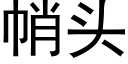 帩头